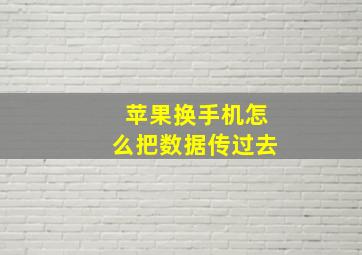 苹果换手机怎么把数据传过去